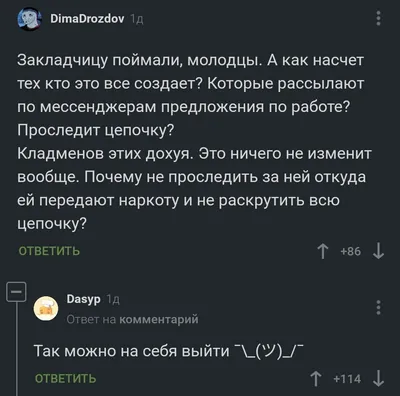 DimaDrozdov 1д

Закладчицу поймали, молодцы. А как насчет тех кто это все создает? Которые рассылают по мессенджерам предложения по работе? Проследит цепочку?
Кладменов этих дохуя. Это ничего не изменит вообще. Почему не проследить за ней откуда ей передают наркоту и не раскрутить всю цепочку?

ОТВЕТИТЬ

+86

Dasyp 1д

Ответ на комментарий

Так можно на себя выйти ¯\_(ツ)_/¯

ОТВЕТИТЬ

+114